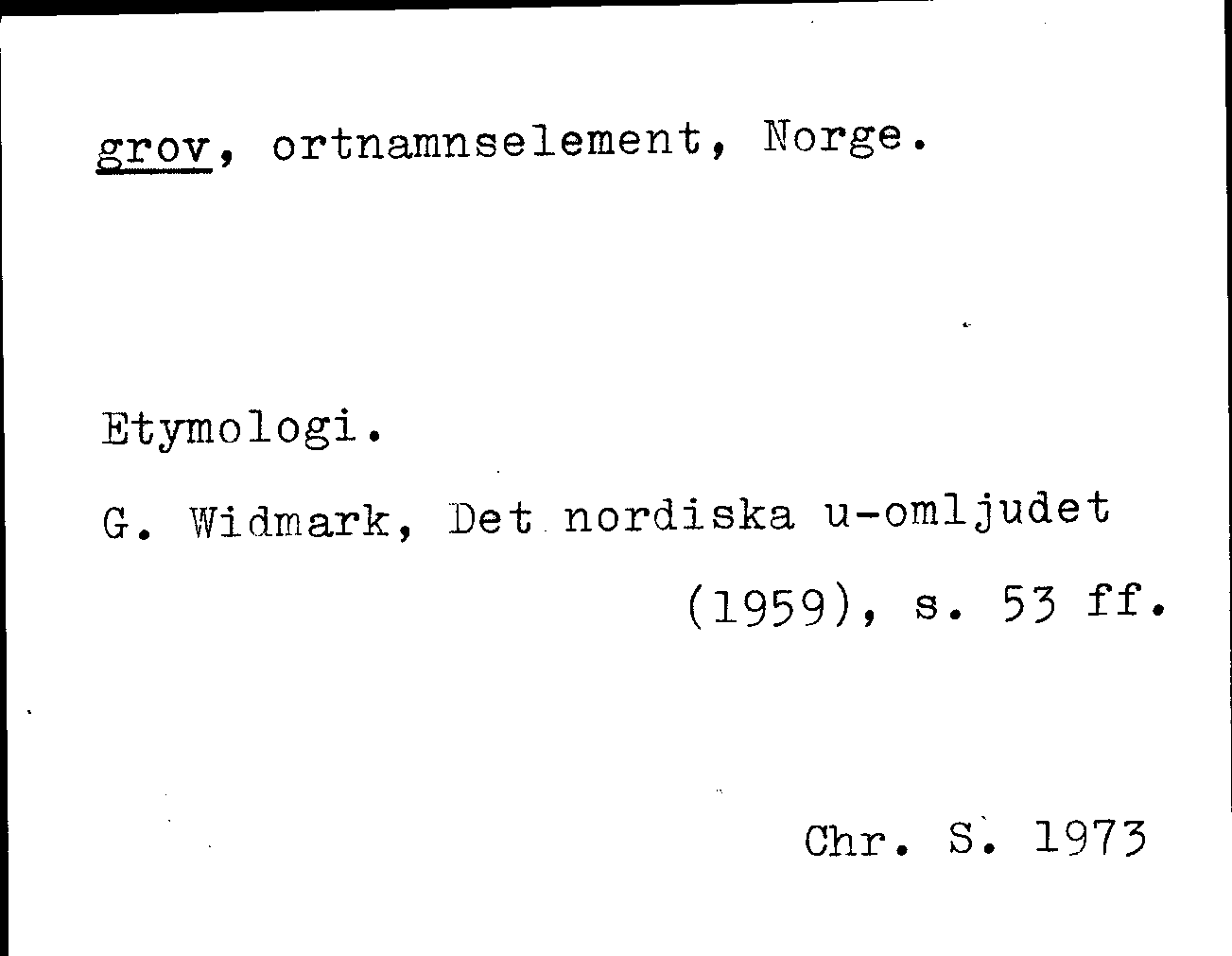 grov, ortnamnselement, Norge.

Etymologi.

G. Widmark, Det nordiska u-omljudet (1959), s. 53 ff.

Chr. S. 1973